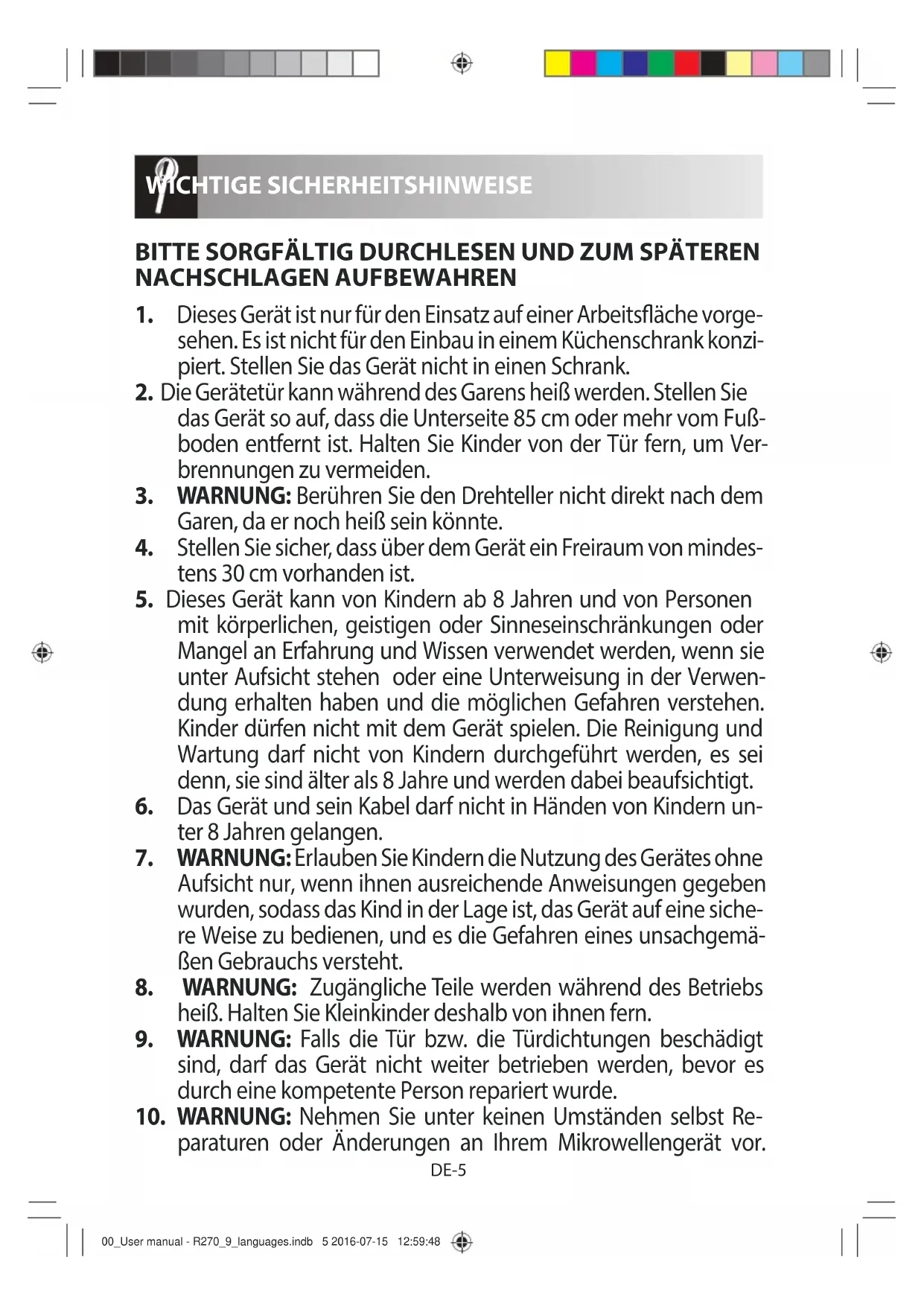 WICHTIGE SICHERHEITSHINWEISE

BITTE SORGFÄLTIG DURCHLESEN UND ZUM SPÄTEREN NACHSCHLAGEN AUFBEWAHREN

1. Dieses Gerät ist nur für den Einsatz auf einer Arbeitsfläche vorgesehen. Es ist nicht für den Einbau in einem Küchenschrank konzipiert. Stellen Sie das Gerät nicht in einen Schrank.

2. Die Gerätetür kann während des Garens heiß werden. Stellen Sie das Gerät so auf, dass die Unterseite 85 cm oder mehr vom Fußboden entfernt ist. Halten Sie Kinder von der Tür fern, um Verbrennungen zu vermeiden.

3. WARNUNG: Berühren Sie den Drehteller nicht direkt nach dem Garen, da er noch heiß sein könnte.

4. Stellen Sie sicher, dass über dem Gerät ein Freiraum von mindestens 30 cm vorhanden ist.

5. Dieses Gerät kann von Kindern ab 8 Jahren und von Personen mit körperlichen, geistigen oder Sinneseinschränkungen oder Mangel an Erfahrung und Wissen verwendet werden, wenn sie unter Aufsicht stehen oder eine Unterweisung in der Verwendung erhalten haben und die möglichen Gefahren verstehen. Kinder dürfen nicht mit dem Gerät spielen. Die Reinigung und Wartung darf nicht von Kindern durchgeführt werden, es sei denn, sie sind älter als 8 Jahre und werden dabei beaufsichtigt.

6. Das Gerät und sein Kabel darf nicht in Händen von Kindern unter 8 Jahren gelangen.

7. WARNUNG: Erlauben Sie Kindern die Nutzung des Gerätes ohne Aufsicht nur, wenn ihnen ausreichende Anweisungen gegeben wurden, sodass das Kind in der Lage ist, das Gerät auf eine sichere Weise zu bedienen, und es die Gefahren eines unsachgemäßen Gebrauchs versteht.

8. WARNUNG: Zugängliche Teile werden während des Betriebs heiß. Halten Sie Kleinkinder deshalb von ihnen fern.

9. WARNUNG: Falls die Tür bzw. die Türdichtungen beschädigt sind, darf das Gerät nicht weiter betrieben werden, bevor es durch eine kompetente Person repariert wurde.

10. WARNUNG: Nehmen Sie unter keinen Umständen selbst Reparaturen oder Änderungen an Ihrem Mikrowellengerät vor.

DE-5

00_User manual - R270_9_languages.indb 5 2016-07-15 12:59:48